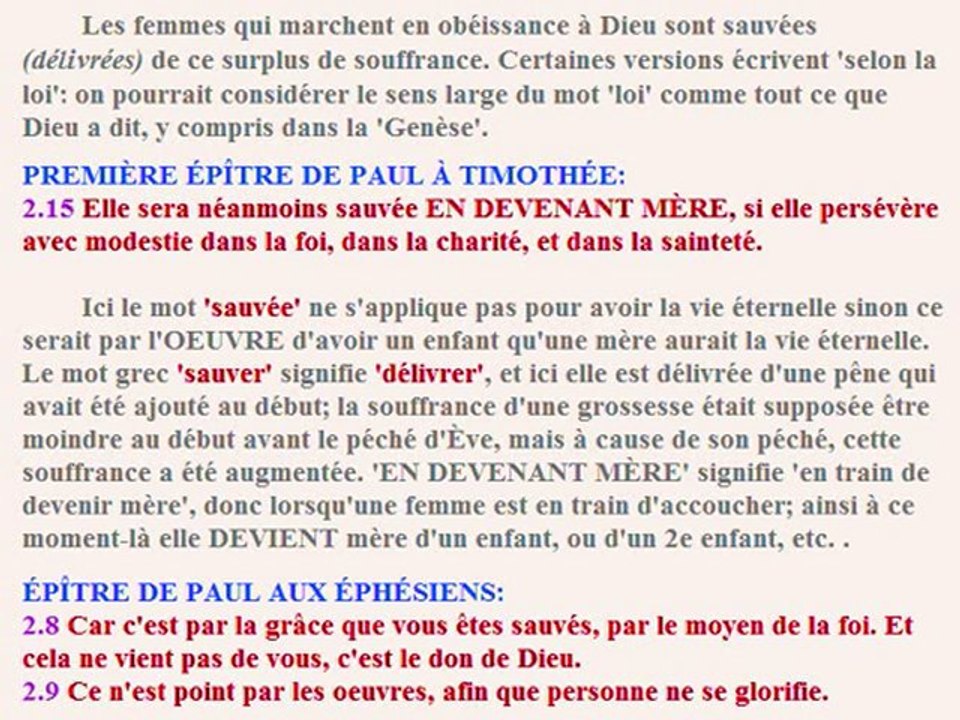 Les femmes qui marchent en obéissance à Dieu sont sauvées (délivrées) de ce surplus de souffrance. Certaines versions écrivent 'selon la loi': on pourrait considérer le sens large du mot 'loi' comme tout ce que Dieu a dit, y compris dans la 'Genèse'.

PREMIÈRE ÉPÎTRE DE PAUL À TIMOTHÉE:
2.15 Elle sera néanmoins sauvée EN DEVENANT MÈRE, si elle persévère avec modestie dans la foi, dans la charité, et dans la sainteté.

Ici le mot 'sauvée' ne s'applique pas pour avoir la vie éternelle sinon ce serait par l'OEUVRE d'avoir un enfant qu'une mère aurait la vie éternelle. Le mot grec 'sauver' signifie 'délivrer', et ici elle est délivrée d'une pêne qui avait été ajouté au début; la souffrance d'une grossesse était supposée être moindre au début avant le péché d'Ève, mais à cause de son péché, cette souffrance a été augmentée. 'EN DEVENANT MÈRE' signifie 'en train de devenir mère', donc lorsqu'une femme est en train d'accoucher; ainsi à ce moment-là elle DEVIENT mère d'un enfant, ou d'un 2e enfant, etc. .

ÉPÎTRE DE PAUL AUX ÉPHÉSIENS:
2.8 Car c'est par la grâce que vous êtes sauvés, par le moyen de la foi. Et cela ne vient pas de vous, c'est le don de Dieu.
2.9 Ce n'est point par les oeuvres, afin que personne ne se glorifie.